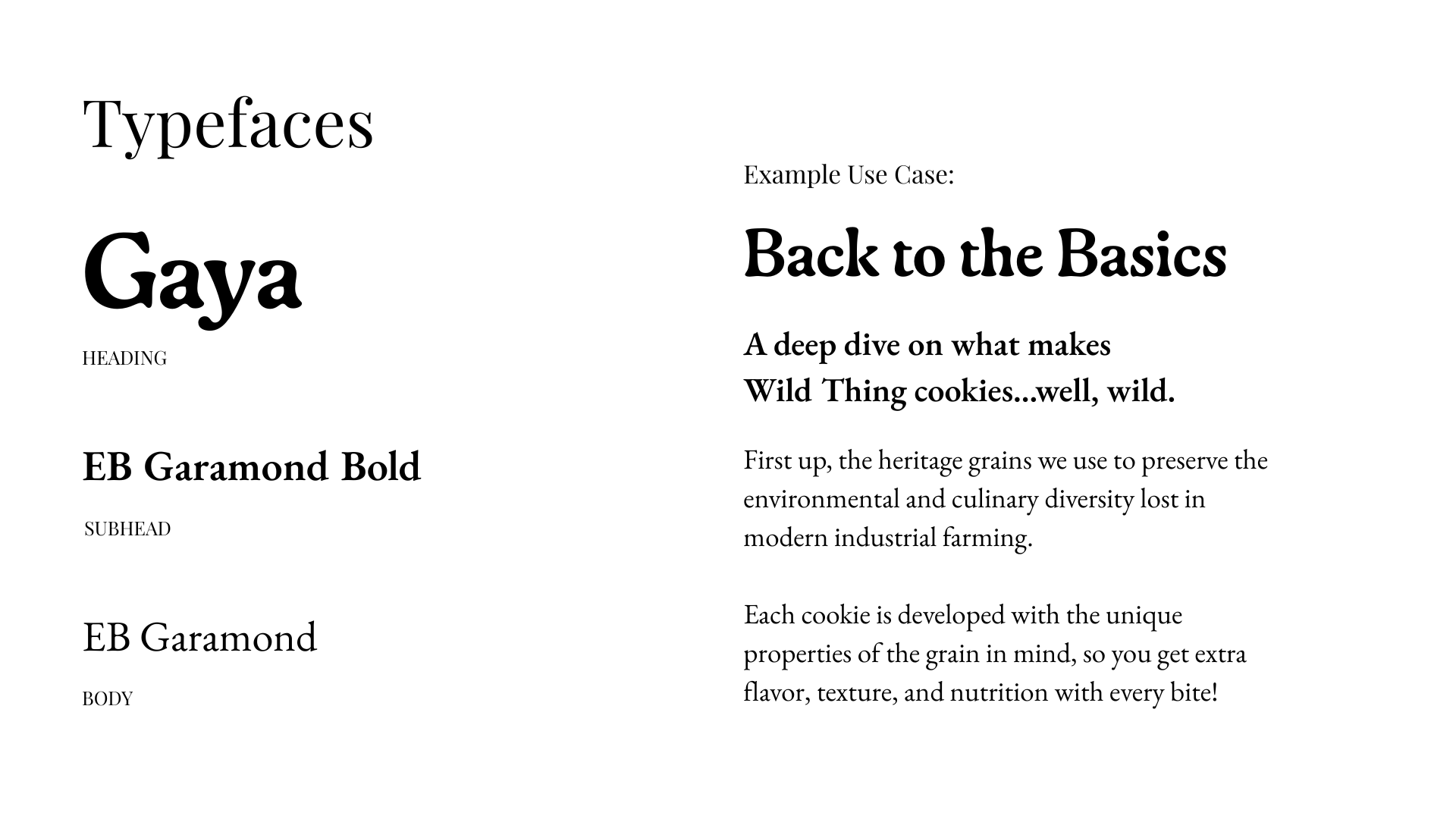 Typefaces

Gaya

HEADING

EB Garamond Bold

SUBHEAD

EB Garamond

BODY

Example Use Case:

Back to the Basics

A deep dive on what makes Wild Thing cookies...well, wild.

First up, the heritage grains we use to preserve the environmental and culinary diversity lost in modern industrial farming.

Each cookie is developed with the unique properties of the grain in mind, so you get extra flavor, texture, and nutrition with every bite!